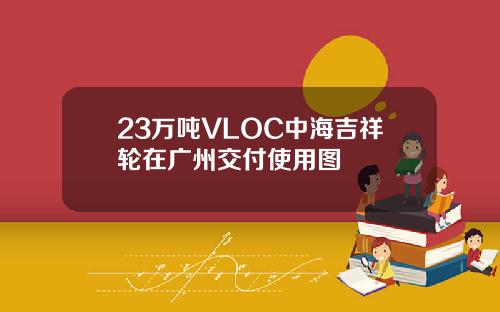 23万吨VLOC中海吉祥轮在广州交付使用图